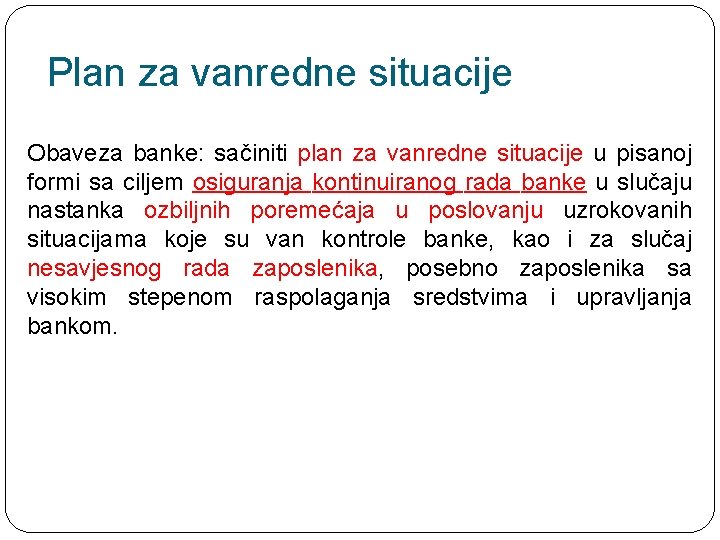 Plan za vanredne situacije

Obaveza banke: sačiniti plan za vanredne situacije u pisanoj formi sa ciljem osiguranja kontinuiranog rada banke u slučaju nastanka ozbiljnih poremećaja u poslovanju uzrokovanih situacijama koje su van kontrole banke, kao i za slučaj nesavjesnog rada zaposlenika, posebno zaposlenika sa visokim stepenom raspolaganja sredstvima i upravljanja bankom.